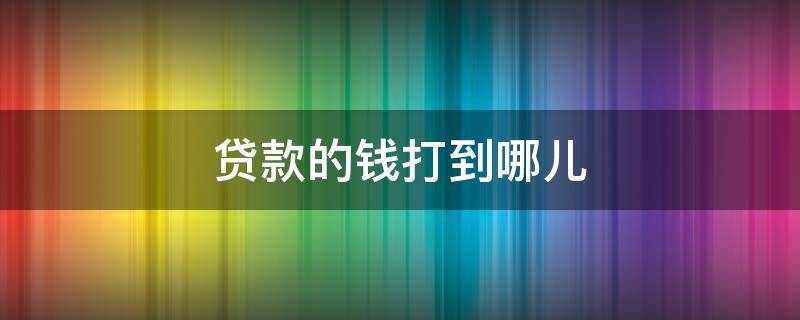 贷款的钱打到哪儿